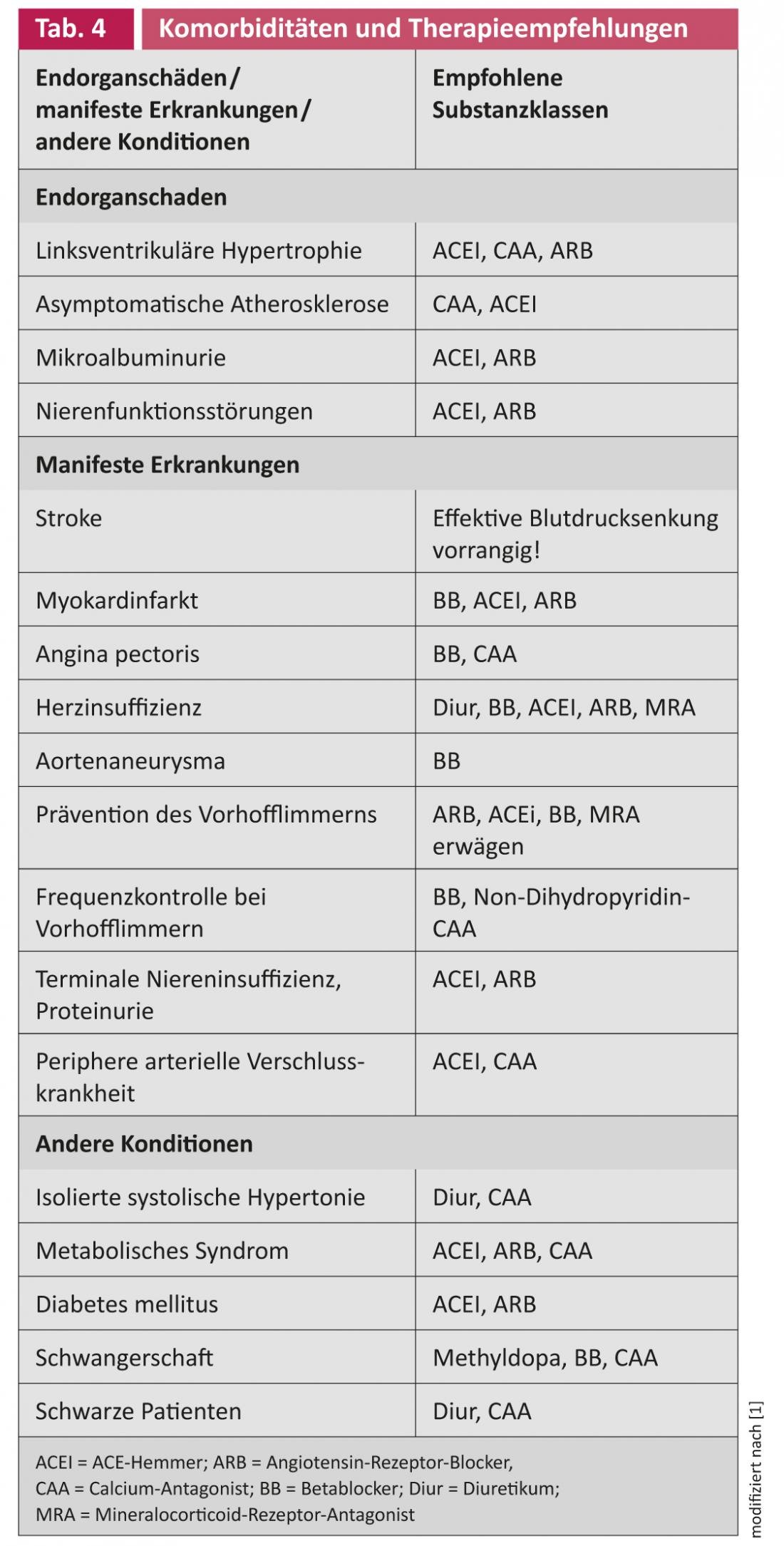 Tab. 4 Komorbiditäten und Therapieempfehlungen

| Endorganschäden / manifeste Erkrankungen / andere Konditionen | Empfohlene Substanzklassen |
|---|---|
| **Endorganschaden** | |
| Linksventrikuläre Hypertrophie | ACEI, CAA, ARB |
| Asymptomatische Atherosklerose | CAA, ACEI |
| Mikroalbuminurie | ACEI, ARB |
| Nierenfunktionsstörungen | ACEI, ARB |
| **Manifeste Erkrankungen** | |
| Stroke | Effektive Blutdrucksenkung vorrangig! |
| Myokardinfarkt | BB, ACEI, ARB |
| Angina pectoris | BB, CAA |
| Herzinsuffizienz | Diur, BB, ACEI, ARB, MRA |
| Aortenaneurysma | BB |
| Prävention des Vorhofflimmerns | ARB, ACEi, BB, MRA erwägen |
| Frequenzkontrolle bei Vorhofflimmern | BB, Non-Dihydropyridin-CAA |
| Terminale Niereninsuffizienz, Proteinurie | ACEI, ARB |
| Periphere arterielle Verschlusskrankheit | ACEI, CAA |
| **Andere Konditionen** | |
| Isolierte systolische Hypertonie | Diur, CAA |
| Metabolisches Syndrom | ACEI, ARB, CAA |
| Diabetes mellitus | ACEI, ARB |
| Schwangerschaft | Methyldopa, BB, CAA |
| Schwarze Patienten | Diur, CAA |

ACEI = ACE-Hemmer; ARB = Angiotensin-Rezeptor-Blocker, CAA = Calcium-Antagonist; BB = Betablocker; Diur = Diuretikum; MRA = Mineralocorticoid-Rezeptor-Antagonist

modifiziert nach [1]